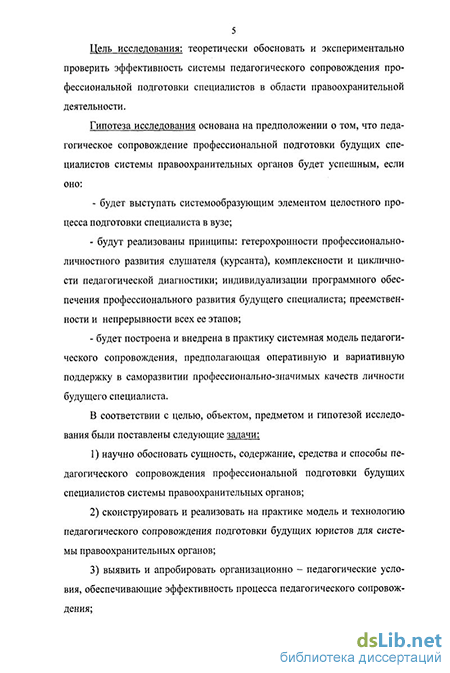 5

Цель исследования: теоретически обосновать и экспериментально проверить эффективность системы педагогического сопровождения профессиональной подготовки специалистов в области правоохранительной деятельности.

Гипотеза исследования основана на предположении о том, что педагогическое сопровождение профессиональной подготовки будущих специалистов системы правоохранительных органов будет успешным, если оно:

- будет выступать системообразующим элементом целостного процесса подготовки специалиста в вузе;

- будут реализованы принципы: гетерохронности профессионально-личностного развития слушателя (курсанта), комплексности и цикличности педагогической диагностики; индивидуализации программного обеспечения профессионального развития будущего специалиста; преемственности и непрерывности всех ее этапов;

- будет построена и внедрена в практику системная модель педагогического сопровождения, предполагающая оперативную и вариативную поддержку в саморазвитии профессионально-значимых качеств личности будущего специалиста.

В соответствии с целью, объектом, предметом и гипотезой исследования были поставлены следующие задачи:

1) научно обосновать сущность, содержание, средства и способы педагогического сопровождения профессиональной подготовки будущих специалистов системы правоохранительных органов;

2) сконструировать и реализовать на практике модель и технологию педагогического сопровождения подготовки будущих юристов для системы правоохранительных органов;

3) выявить и апробировать организационно – педагогические условия, обеспечивающие эффективность процесса педагогического сопровождения;

dsLib.net
библиотека диссертаций